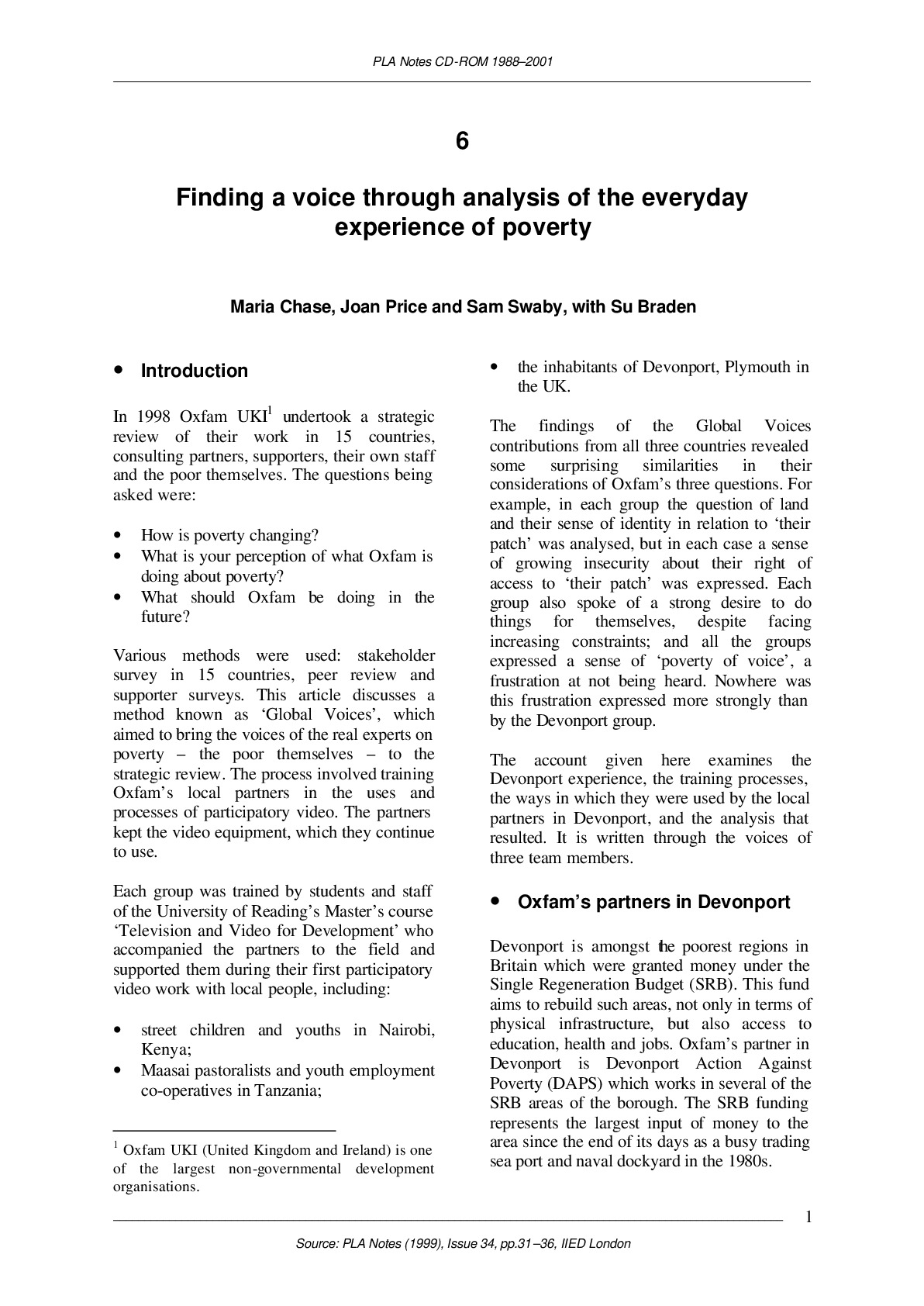 PLA Notes CD-ROM 1988–2001

6

Finding a voice through analysis of the everyday experience of poverty

Maria Chase, Joan Price and Sam Swaby, with Su Braden

• Introduction

In 1998 Oxfam UKI$^{1}$ undertook a strategic review of their work in 15 countries, consulting partners, supporters, their own staff and the poor themselves. The questions being asked were:

• How is poverty changing?
• What is your perception of what Oxfam is doing about poverty?
• What should Oxfam be doing in the future?

Various methods were used: stakeholder survey in 15 countries, peer review and supporter surveys. This article discusses a method known as 'Global Voices', which aimed to bring the voices of the real experts on poverty – the poor themselves – to the strategic review. The process involved training Oxfam's local partners in the uses and processes of participatory video. The partners kept the video equipment, which they continue to use.

Each group was trained by students and staff of the University of Reading's Master's course 'Television and Video for Development' who accompanied the partners to the field and supported them during their first participatory video work with local people, including:

• street children and youths in Nairobi, Kenya;
• Maasai pastoralists and youth employment co-operatives in Tanzania;

$^{1}$ Oxfam UKI (United Kingdom and Ireland) is one of the largest non-governmental development organisations.

• the inhabitants of Devonport, Plymouth in the UK.

The findings of the Global Voices contributions from all three countries revealed some surprising similarities in their considerations of Oxfam's three questions. For example, in each group the question of land and their sense of identity in relation to 'their patch' was analysed, but in each case a sense of growing insecurity about their right of access to 'their patch' was expressed. Each group also spoke of a strong desire to do things for themselves, despite facing increasing constraints; and all the groups expressed a sense of 'poverty of voice', a frustration at not being heard. Nowhere was this frustration expressed more strongly than by the Devonport group.

The account given here examines the Devonport experience, the training processes, the ways in which they were used by the local partners in Devonport, and the analysis that resulted. It is written through the voices of three team members.

• Oxfam's partners in Devonport

Devonport is amongst the poorest regions in Britain which were granted money under the Single Regeneration Budget (SRB). This fund aims to rebuild such areas, not only in terms of physical infrastructure, but also access to education, health and jobs. Oxfam's partner in Devonport is Devonport Action Against Poverty (DAPS) which works in several of the SRB areas of the borough. The SRB funding represents the largest input of money to the area since the end of its days as a busy trading sea port and naval dockyard in the 1980s.

1

Source: PLA Notes (1999), Issue 34, pp.31–36, IIED London